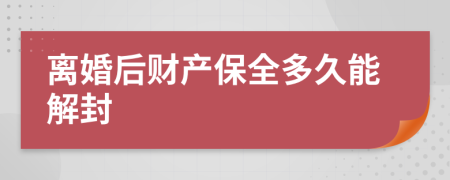 离婚后财产保全多久能解封